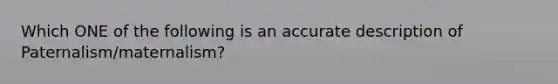 Which ONE of the following is an accurate description of Paternalism/maternalism?